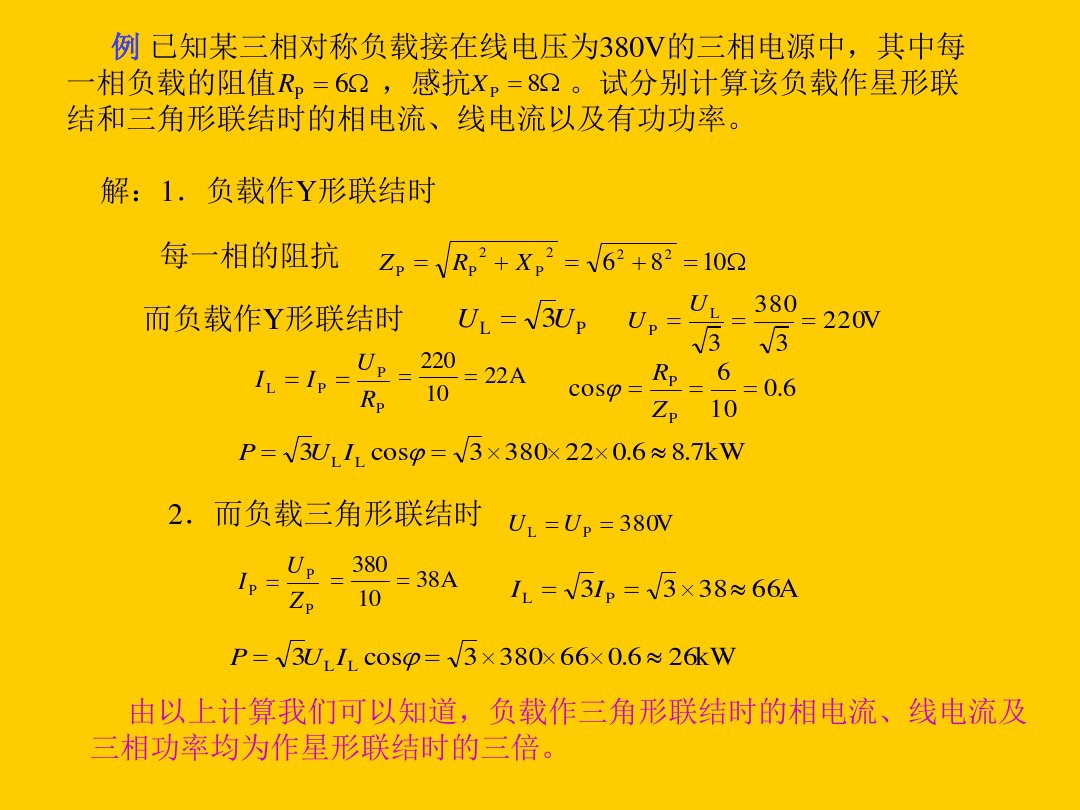 例 已知某三相对称负载接在线电压为380V的三相电源中，其中每一相负载的阻值$R_P = 6\Omega$ ，感抗$X_P = 8\Omega$ 。试分别计算该负载作星形联结和三角形联结时的相电流、线电流以及有功功率。

解：1．负载作Y形联结时

每一相的阻抗 $Z_P = \sqrt{R_P^2 + X_P^2} = \sqrt{6^2 + 8^2} = 10\Omega$

而负载作Y形联结时 $U_L = \sqrt{3}U_P$ $U_P = \frac{U_L}{\sqrt{3}} = \frac{380}{\sqrt{3}} = 220V$

$I_L = I_P = \frac{U_P}{R_P} = \frac{220}{10} = 22A$ $\cos\varphi = \frac{R_P}{Z_P} = \frac{6}{10} = 0.6$

$P = \sqrt{3}U_L I_L \cos\varphi = \sqrt{3} \times 380 \times 22 \times 0.6 \approx 8.7kW$

2．而负载三角形联结时 $U_L = U_P = 380V$

$I_P = \frac{U_P}{Z_P} = \frac{380}{10} = 38A$ $I_L = \sqrt{3}I_P = \sqrt{3} \times 38 \approx 66A$

$P = \sqrt{3}U_L I_L \cos\varphi = \sqrt{3} \times 380 \times 66 \times 0.6 \approx 26kW$

由以上计算我们可以知道，负载作三角形联结时的相电流、线电流及三相功率均为作星形联结时的三倍。